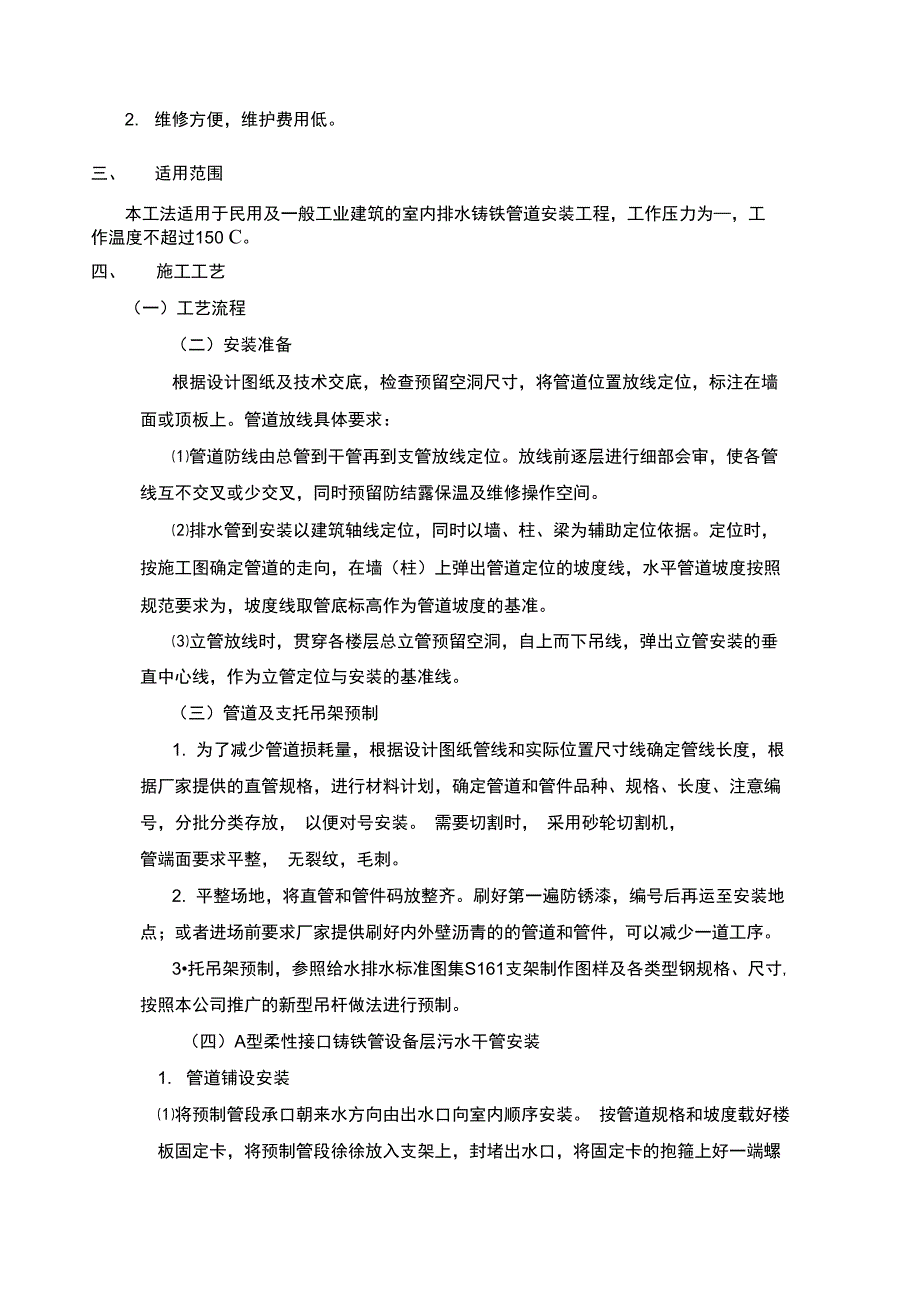 2. 维修方便，维护费用低。

三、 适用范围

本工法适用于民用及一般工业建筑的室内排水铸铁管道安装工程，工作压力为一，工作温度不超过150 C。

四、 施工工艺

（一）工艺流程

（二）安装准备

根据设计图纸及技术交底，检查预留空洞尺寸，将管道位置放线定位，标注在墙面或顶板上。管道放线具体要求：

⑴管道防线由总管到干管再到支管放线定位。放线前逐层进行细部会审，使各管线互不交叉或少交叉，同时预留防结露保温及维修操作空间。

⑵排水管到安装以建筑轴线定位，同时以墙、柱、梁为辅助定位依据。定位时，按施工图确定管道的走向，在墙（柱）上弹出管道定位的坡度线，水平管道坡度按照规范要求为，坡度线取管底标高作为管道坡度的基准。

⑶立管放线时，贯穿各楼层总立管预留空洞，自上而下吊线，弹出立管安装的垂直中心线，作为立管定位与安装的基准线。

（三）管道及支托吊架预制

1. 为了减少管道损耗量，根据设计图纸管线和实际位置尺寸线确定管线长度，根据厂家提供的直管规格，进行材料计划，确定管道和管件品种、规格、长度、注意编号，分批分类存放， 以便对号安装。 需要切割时， 采用砂轮切割机，管端面要求平整， 无裂纹，毛刺。

2. 平整场地，将直管和管件码放整齐。刷好第一遍防锈漆，编号后再运至安装地点；或者进场前要求厂家提供刷好内外壁沥青的的管道和管件，可以减少一道工序。

3•托吊架预制，参照给水排水标准图集S161支架制作图样及各类型钢规格、尺寸，按照本公司推广的新型吊杆做法进行预制。

（四）A型柔性接口铸铁管设备层污水干管安装

1. 管道铺设安装

⑴将预制管段承口朝来水方向由出水口向室内顺序安装。 按管道规格和坡度载好楼板固定卡，将预制管段徐徐放入支架上，封堵出水口，将固定卡的抱箍上好一端螺